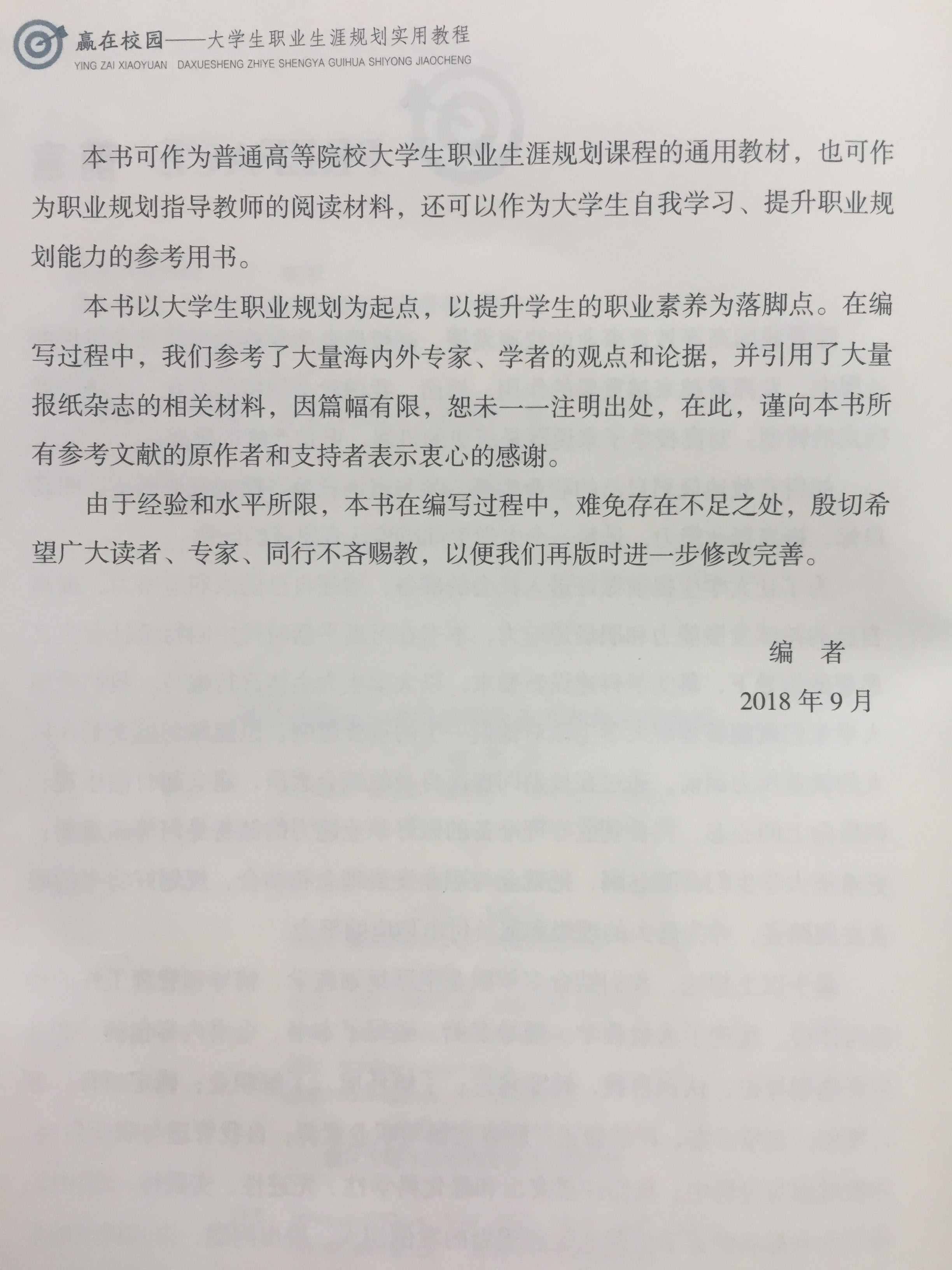 赢在校园——大学生职业生涯规划实用教程
YING ZAI XIAOYUAN DAXUESHENG ZHIYE SHENGYA GUIHUA SHIYONG JIAOCHENG

本书可作为普通高等院校大学生职业生涯规划课程的通用教材，也可作为职业规划指导教师的阅读材料，还可以作为大学生自我学习、提升职业规划能力的参考用书。

本书以大学生职业规划为起点，以提升学生的职业素养为落脚点。在编写过程中，我们参考了大量海内外专家、学者的观点和论据，并引用了大量报纸杂志的相关材料，因篇幅有限，恕未一一注明出处，在此，谨向本书所有参考文献的原作者和支持者表示衷心的感谢。

由于经验和水平所限，本书在编写过程中，难免存在不足之处，殷切希望广大读者、专家、同行不吝赐教，以便我们再版时进一步修改完善。

编　者
2018 年 9 月